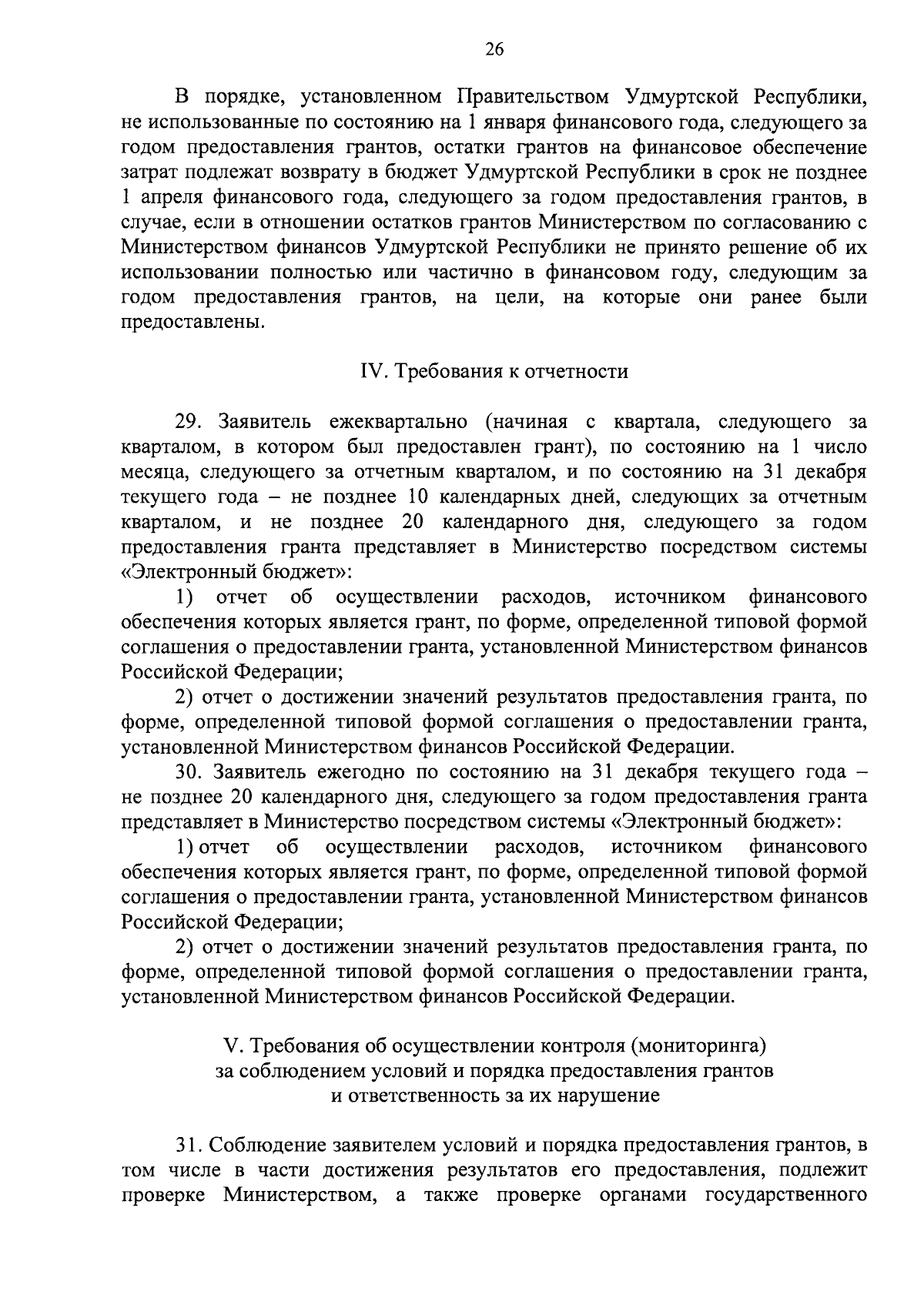 26

В порядке, установленном Правительством Удмуртской Республики, не использованные по состоянию на 1 января финансового года, следующего за годом предоставления грантов, остатки грантов на финансовое обеспечение затрат подлежат возврату в бюджет Удмуртской Республики в срок не позднее 1 апреля финансового года, следующего за годом предоставления грантов, в случае, если в отношении остатков грантов Министерством по согласованию с Министерством финансов Удмуртской Республики не принято решение об их использовании полностью или частично в финансовом году, следующим за годом предоставления грантов, на цели, на которые они ранее были предоставлены.

IV. Требования к отчетности

29. Заявитель ежеквартально (начиная с квартала, следующего за кварталом, в котором был предоставлен грант), по состоянию на 1 число месяца, следующего за отчетным кварталом, и по состоянию на 31 декабря текущего года – не позднее 10 календарных дней, следующих за отчетным кварталом, и не позднее 20 календарного дня, следующего за годом предоставления гранта представляет в Министерство посредством системы «Электронный бюджет»:

1) отчет об осуществлении расходов, источником финансового обеспечения которых является грант, по форме, определенной типовой формой соглашения о предоставлении гранта, установленной Министерством финансов Российской Федерации;

2) отчет о достижении значений результатов предоставления гранта, по форме, определенной типовой формой соглашения о предоставлении гранта, установленной Министерством финансов Российской Федерации.

30. Заявитель ежегодно по состоянию на 31 декабря текущего года – не позднее 20 календарного дня, следующего за годом предоставления гранта представляет в Министерство посредством системы «Электронный бюджет»:

1) отчет об осуществлении расходов, источником финансового обеспечения которых является грант, по форме, определенной типовой формой соглашения о предоставлении гранта, установленной Министерством финансов Российской Федерации;

2) отчет о достижении значений результатов предоставления гранта, по форме, определенной типовой формой соглашения о предоставлении гранта, установленной Министерством финансов Российской Федерации.

V. Требования об осуществлении контроля (мониторинга) за соблюдением условий и порядка предоставления грантов и ответственность за их нарушение

31. Соблюдение заявителем условий и порядка предоставления грантов, в том числе в части достижения результатов его предоставления, подлежит проверке Министерством, а также проверке органами государственного